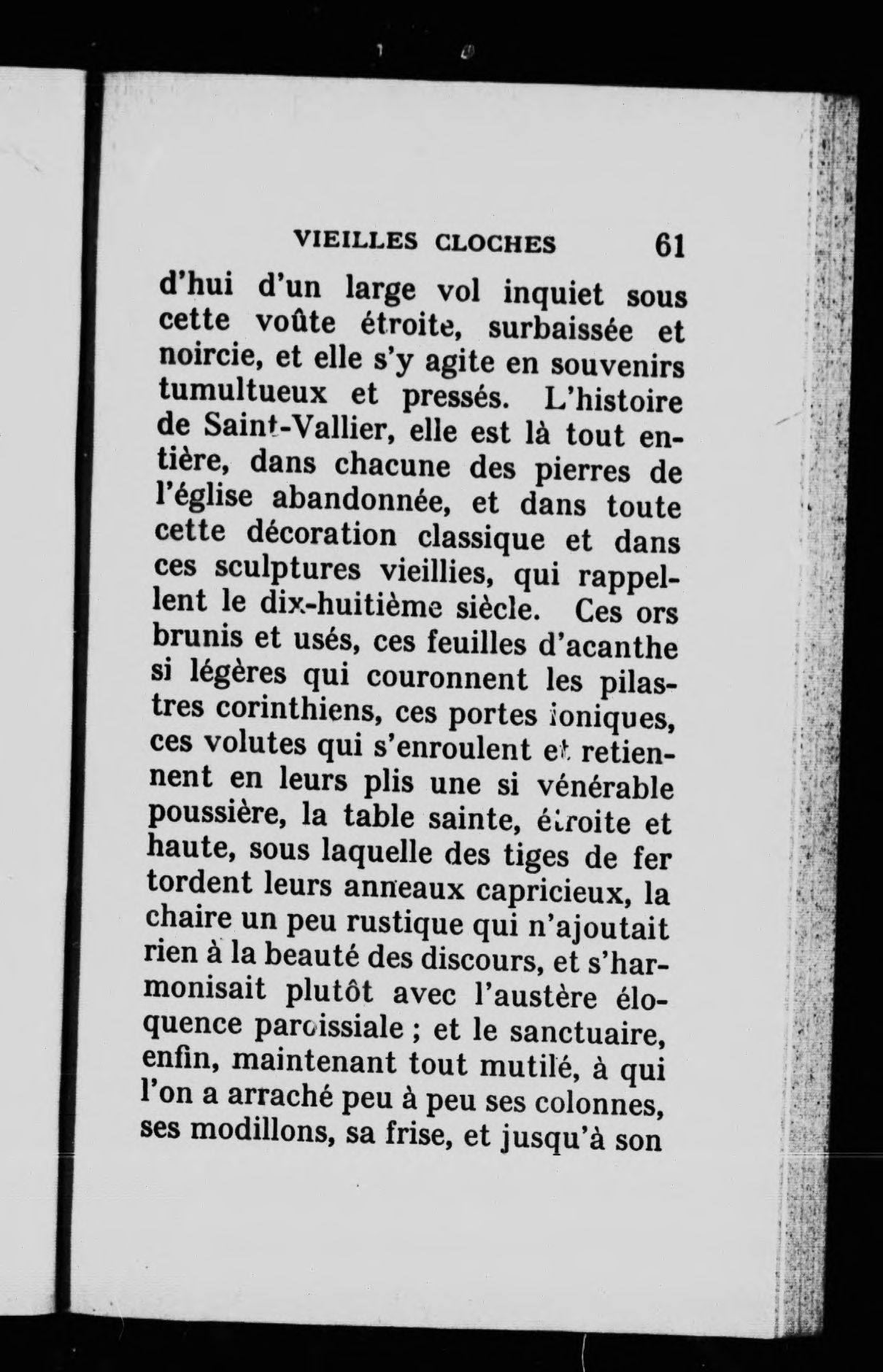 VIEILLES CLOCHES 61

d'hui d'un large vol inquiet sous cette voûte étroite, surbaissée et noircie, et elle s'y agite en souvenirs tumultueux et pressés. L'histoire de Saint-Vallier, elle est là tout entière, dans chacune des pierres de l'église abandonnée, et dans toute cette décoration classique et dans ces sculptures vieillies, qui rappellent le dix-huitième siècle. Ces ors brunis et usés, ces feuilles d'acanthe si légères qui couronnent les pilastres corinthiens, ces portes ioniques, ces volutes qui s'enroulent et retiennent en leurs plis une si vénérable poussière, la table sainte, étroite et haute, sous laquelle des tiges de fer tordent leurs anneaux capricieux, la chaire un peu rustique qui n'ajoutait rien à la beauté des discours, et s'harmonisait plutôt avec l'austère éloquence paroissiale ; et le sanctuaire, enfin, maintenant tout mutilé, à qui l'on a arraché peu à peu ses colonnes, ses modillons, sa frise, et jusqu'à son